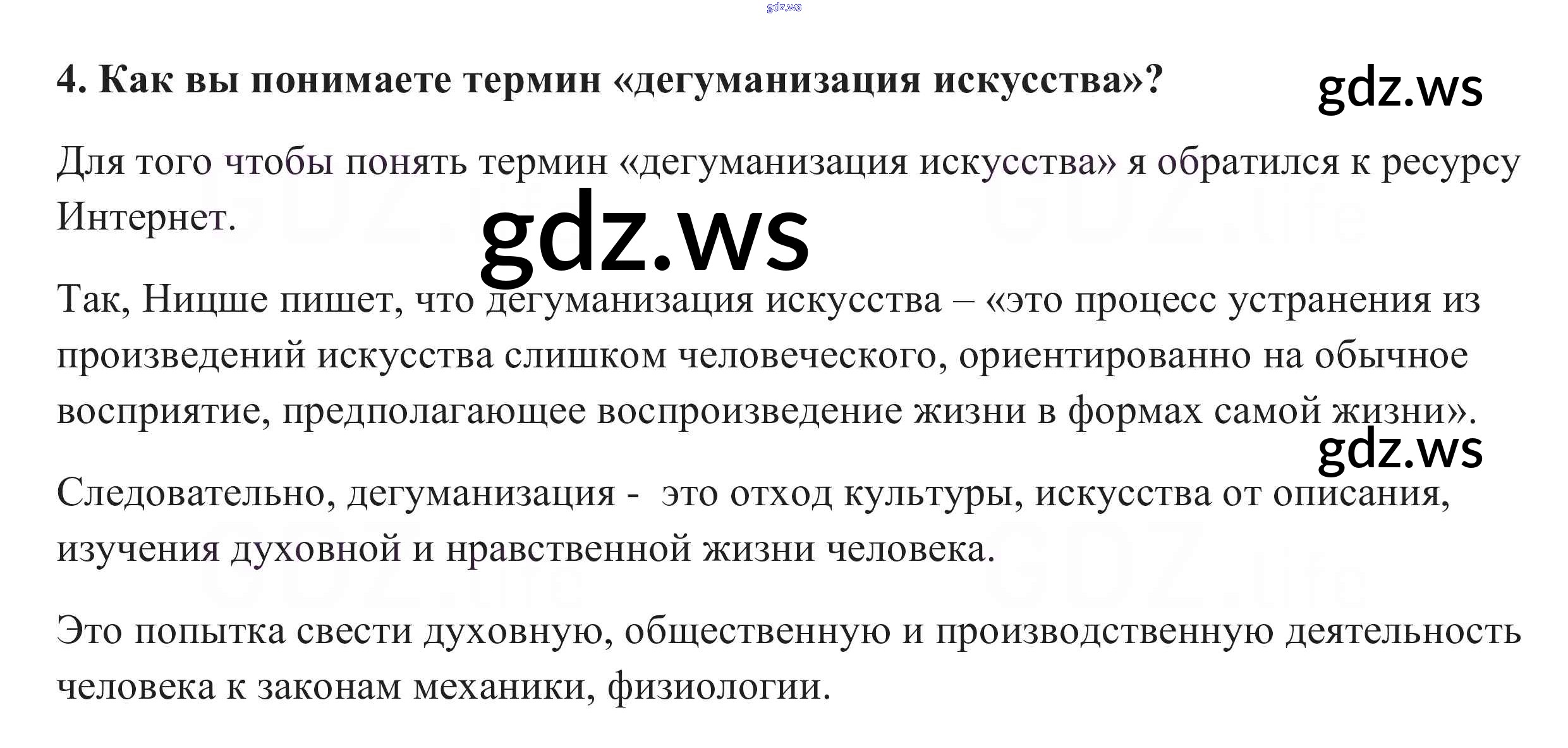 4. Как вы понимаете термин «дегуманизация искусства»?

Для того чтобы понять термин «дегуманизация искусства» я обратился к ресурсу Интернет.

Так, Ницше пишет, что дегуманизация искусства – «это процесс устранения из произведений искусства слишком человеческого, ориентированно на обычное восприятие, предполагающее воспроизведение жизни в формах самой жизни».

Следовательно, дегуманизация - это отход культуры, искусства от описания, изучения духовной и нравственной жизни человека.

Это попытка свести духовную, общественную и производственную деятельность человека к законам механики, физиологии.

gdz.ws

GDZ.life